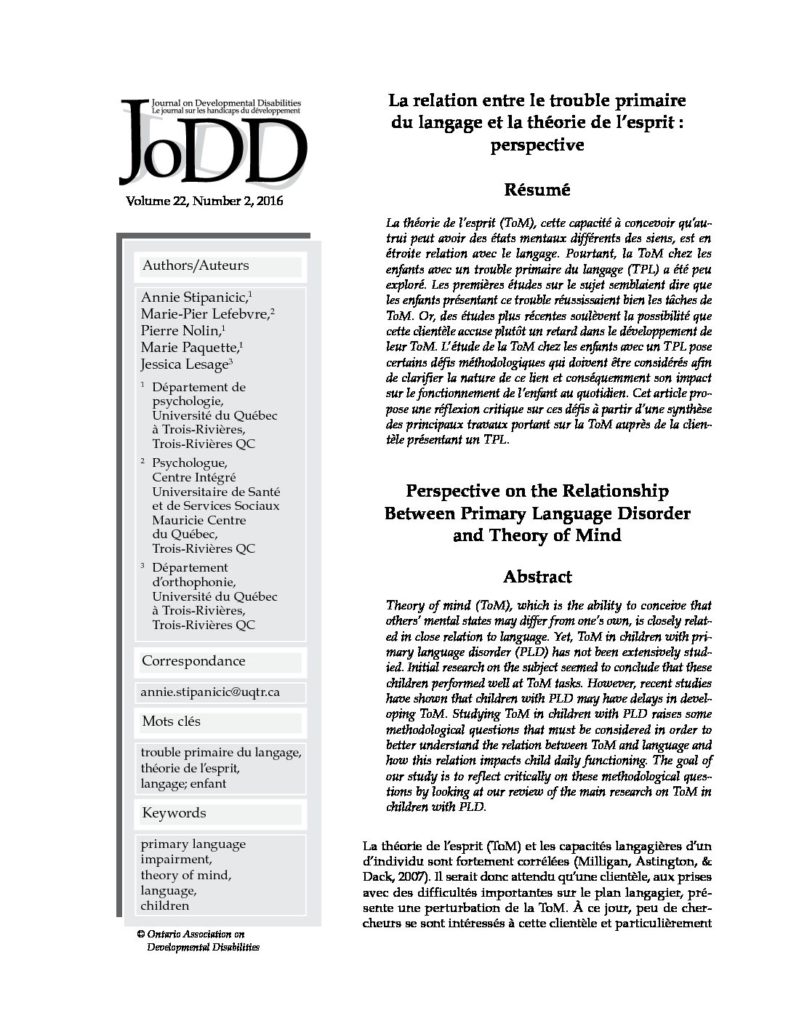 Journal on Developmental Disabilities
Le journal sur les handicaps du développement

JoDD

Volume 22, Number 2, 2016

Authors/Auteurs

Annie Stipanicic,$^1$
Marie-Pier Lefebvre,$^2$
Pierre Nolin,$^1$
Marie Paquette,$^1$
Jessica Lesage$^3$

$^1$ Département de psychologie, Université du Québec à Trois-Rivières, Trois-Rivières QC

$^2$ Psychologue, Centre Intégré Universitaire de Santé et de Services Sociaux Mauricie Centre du Québec, Trois-Rivières QC

$^3$ Département d'orthophonie, Université du Québec à Trois-Rivières, Trois-Rivières QC

Correspondance

annie.stipanicic@uqtr.ca

Mots clés

trouble primaire du langage, théorie de l'esprit, langage; enfant

Keywords

primary language impairment, theory of mind, language, children

© Ontario Association on Developmental Disabilities

La relation entre le trouble primaire du langage et la théorie de l'esprit : perspective

Résumé

La théorie de l'esprit (ToM), cette capacité à concevoir qu'autrui peut avoir des états mentaux différents des siens, est en étroite relation avec le langage. Pourtant, la ToM chez les enfants avec un trouble primaire du langage (TPL) a été peu exploré. Les premières études sur le sujet semblaient dire que les enfants présentant ce trouble réussissaient bien les tâches de ToM. Or, des études plus récentes soulèvent la possibilité que cette clientèle accuse plutôt un retard dans le développement de leur ToM. L'étude de la ToM chez les enfants avec un TPL pose certains défis méthodologiques qui doivent être considérés afin de clarifier la nature de ce lien et conséquemment son impact sur le fonctionnement de l'enfant au quotidien. Cet article propose une réflexion critique sur ces défis à partir d'une synthèse des principaux travaux portant sur la ToM auprès de la clientèle présentant un TPL.

Perspective on the Relationship Between Primary Language Disorder and Theory of Mind

Abstract

Theory of mind (ToM), which is the ability to conceive that others' mental states may differ from one's own, is closely related in close relation to language. Yet, ToM in children with primary language disorder (PLD) has not been extensively studied. Initial research on the subject seemed to conclude that these children performed well at ToM tasks. However, recent studies have shown that children with PLD may have delays in developing ToM. Studying ToM in children with PLD raises some methodological questions that must be considered in order to better understand the relation between ToM and language and how this relation impacts child daily functioning. The goal of our study is to reflect critically on these methodological questions by looking at our review of the main research on ToM in children with PLD.

La théorie de l'esprit (ToM) et les capacités langagières d'un d'individu sont fortement corrélées (Milligan, Astington, & Dack, 2007). Il serait donc attendu qu'une clientèle, aux prises avec des difficultés importantes sur le plan langagier, présente une perturbation de la ToM. À ce jour, peu de chercheurs se sont intéressés à cette clientèle et particulièrement